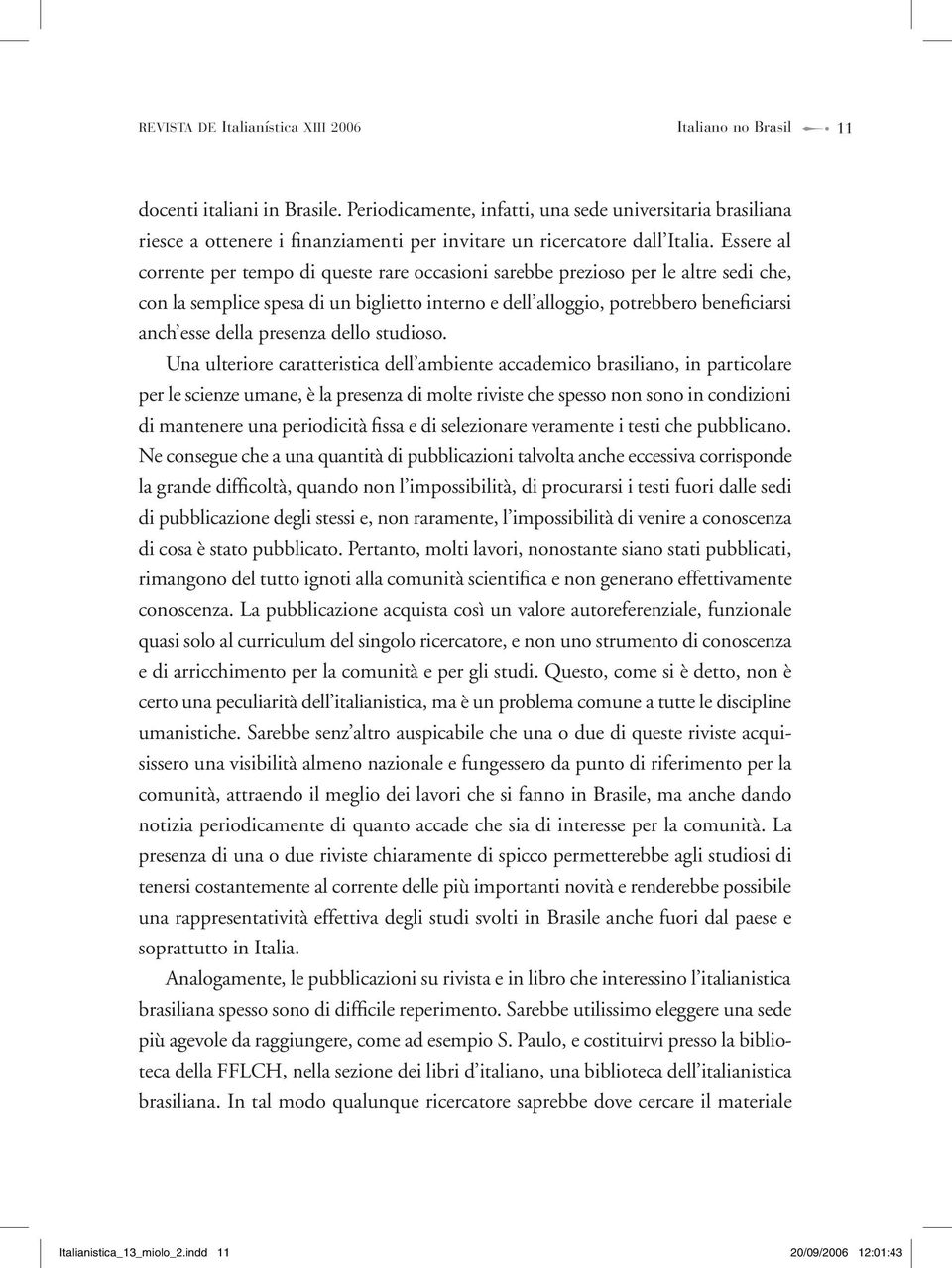 REVISTA DE Italianística XIII 2006

Italiano no Brasil 11

docenti italiani in Brasile. Periodicamente, infatti, una sede universitaria brasiliana riesce a ottenere i finanziamenti per invitare un ricercatore dall'Italia. Essere al corrente per tempo di queste rare occasioni sarebbe prezioso per le altre sedi che, con la semplice spesa di un biglietto interno e dell'alloggio, potrebbero beneficiarsi anch'esse della presenza dello studioso.

Una ulteriore caratteristica dell'ambiente accademico brasiliano, in particolare per le scienze umane, è la presenza di molte riviste che spesso non sono in condizioni di mantenere una periodicità fissa e di selezionare veramente i testi che pubblicano. Ne consegue che a una quantità di pubblicazioni talvolta anche eccessiva corrisponde la grande difficoltà, quando non l'impossibilità, di procurarsi i testi fuori dalle sedi di pubblicazione degli stessi e, non raramente, l'impossibilità di venire a conoscenza di cosa è stato pubblicato. Pertanto, molti lavori, nonostante siano stati pubblicati, rimangono del tutto ignoti alla comunità scientifica e non generano effettivamente conoscenza. La pubblicazione acquista così un valore autoreferenziale, funzionale quasi solo al curriculum del singolo ricercatore, e non uno strumento di conoscenza e di arricchimento per la comunità e per gli studi. Questo, come si è detto, non è certo una peculiarità dell'italianistica, ma è un problema comune a tutte le discipline umanistiche. Sarebbe senz'altro auspicabile che una o due di queste riviste acquisissero una visibilità almeno nazionale e fungessero da punto di riferimento per la comunità, attraendo il meglio dei lavori che si fanno in Brasile, ma anche dando notizia periodicamente di quanto accade che sia di interesse per la comunità. La presenza di una o due riviste chiaramente di spicco permetterebbe agli studiosi di tenersi costantemente al corrente delle più importanti novità e renderebbe possibile una rappresentatività effettiva degli studi svolti in Brasile anche fuori dal paese e soprattutto in Italia.

Analogamente, le pubblicazioni su rivista e in libro che interessino l'italianistica brasiliana spesso sono di difficile reperimento. Sarebbe utilissimo eleggere una sede più agevole da raggiungere, come ad esempio S. Paulo, e costituirvi presso la biblioteca della FFLCH, nella sezione dei libri d'italiano, una biblioteca dell'italianistica brasiliana. In tal modo qualunque ricercatore saprebbe dove cercare il materiale

Italianistica_13_miolo_2.indd 11 20/09/2006 12:01:43